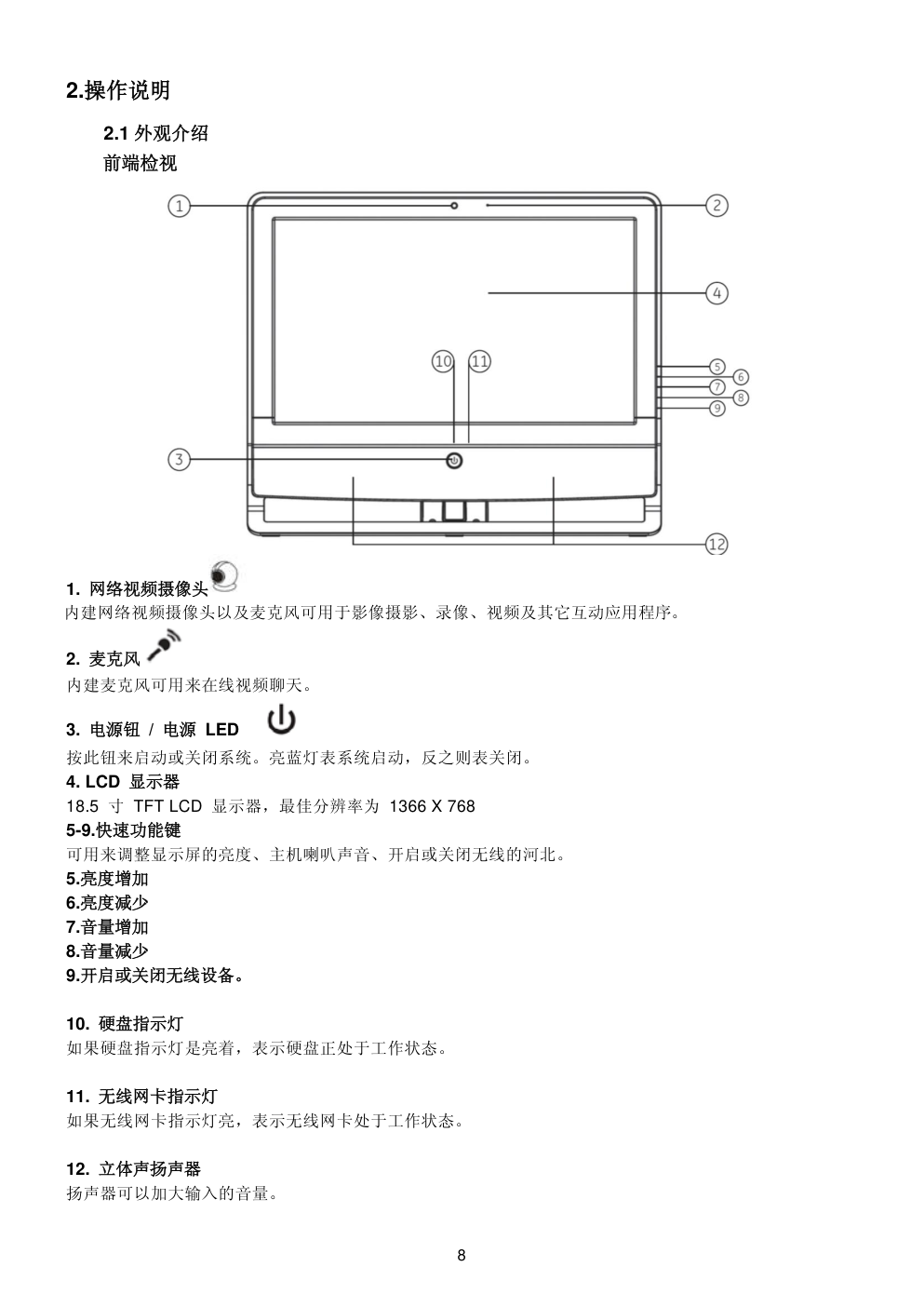 2.操作说明

2.1 外观介绍

前端检视

1

2

4

10 11

5

6

7

8

9

3

12

1. 网络视频摄像头

内建网络视频摄像头以及麦克风可用于影像摄影、录像、视频及其它互动应用程序。

2. 麦克风

内建麦克风可用来在线视频聊天。

3. 电源钮 / 电源 LED

按此钮来启动或关闭系统。亮蓝灯表系统启动，反之则表关闭。

4. LCD 显示器

18.5 寸 TFT LCD 显示器，最佳分辨率为 1366 X 768

5-9.快速功能键

可用来调整显示屏的亮度、主机喇叭声音、开启或关闭无线的河北。

5.亮度增加

6.亮度减少

7.音量增加

8.音量减少

9.开启或关闭无线设备。

10. 硬盘指示灯

如果硬盘指示灯是亮着，表示硬盘正处于工作状态。

11. 无线网卡指示灯

如果无线网卡指示灯亮，表示无线网卡处于工作状态。

12. 立体声扬声器

扬声器可以加大输入的音量。

8